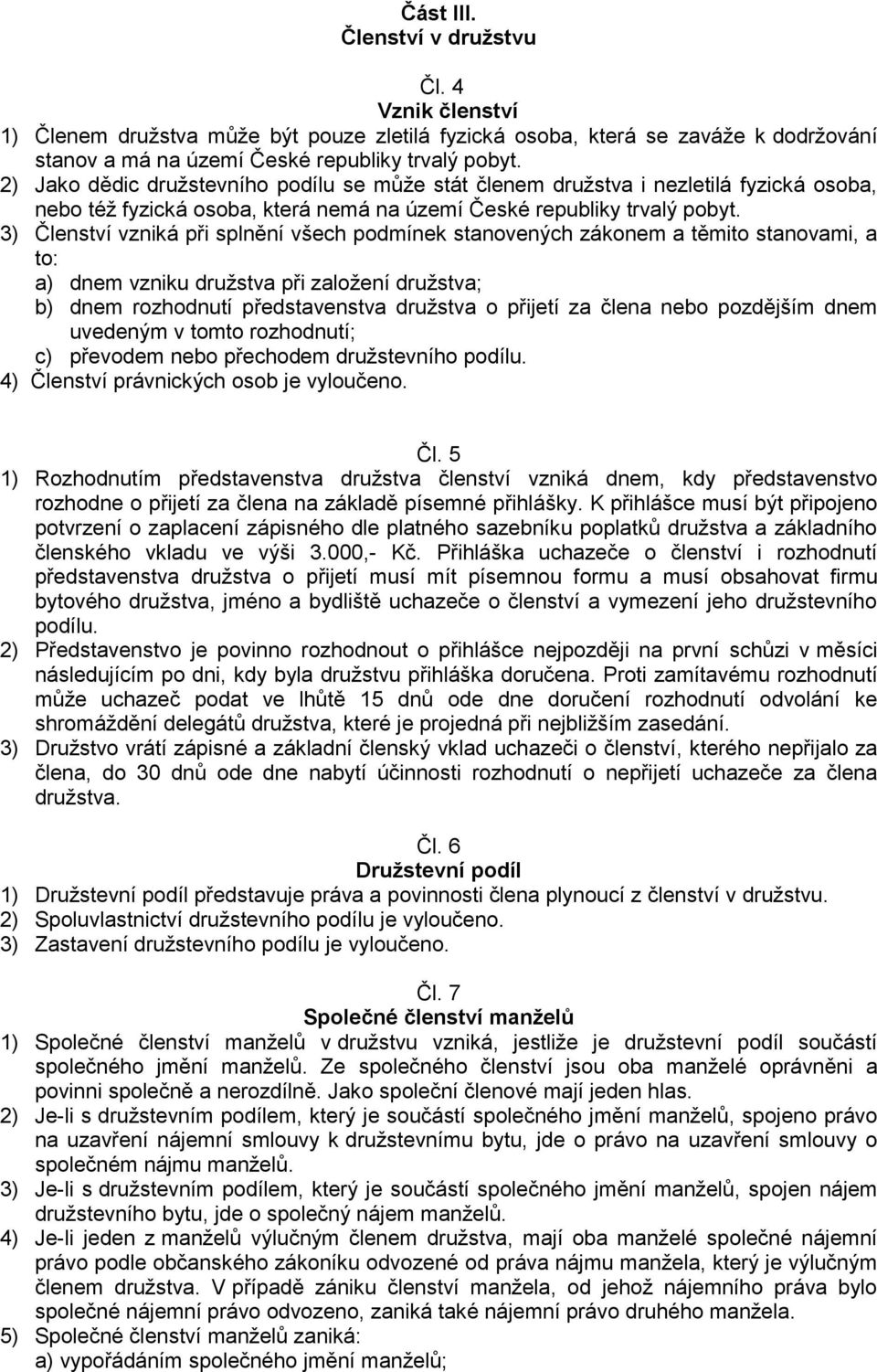 Část III.
Členství v družstvu

Čl. 4
Vznik členství

1) Členem družstva může být pouze zletilá fyzická osoba, která se zaváže k dodržování stanov a má na území České republiky trvalý pobyt.
2) Jako dědic družstevního podílu se může stát členem družstva i nezletilá fyzická osoba, nebo též fyzická osoba, která nemá na území České republiky trvalý pobyt.
3) Členství vzniká při splnění všech podmínek stanovených zákonem a těmito stanovami, a to:
a) dnem vzniku družstva při založení družstva;
b) dnem rozhodnutí představenstva družstva o přijetí za člena nebo pozdějším dnem uvedeným v tomto rozhodnutí;
c) převodem nebo přechodem družstevního podílu.
4) Členství právnických osob je vyloučeno.

Čl. 5

1) Rozhodnutím představenstva družstva členství vzniká dnem, kdy představenstvo rozhodne o přijetí za člena na základě písemné přihlášky. K přihlášce musí být připojeno potvrzení o zaplacení zápisného dle platného sazebníku poplatků družstva a základního členského vkladu ve výši 3.000,- Kč. Přihláška uchazeče o členství i rozhodnutí představenstva družstva o přijetí musí mít písemnou formu a musí obsahovat firmu bytového družstva, jméno a bydliště uchazeče o členství a vymezení jeho družstevního podílu.
2) Představenstvo je povinno rozhodnout o přihlášce nejpozději na první schůzi v měsíci následujícím po dni, kdy byla družstvu přihláška doručena. Proti zamítavému rozhodnutí může uchazeč podat ve lhůtě 15 dnů ode dne doručení rozhodnutí odvolání ke shromáždění delegátů družstva, které je projedná při nejbližším zasedání.
3) Družstvo vrátí zápisné a základní členský vklad uchazeči o členství, kterého nepřijalo za člena, do 30 dnů ode dne nabytí účinnosti rozhodnutí o nepřijetí uchazeče za člena družstva.

Čl. 6
Družstevní podíl

1) Družstevní podíl představuje práva a povinnosti člena plynoucí z členství v družstvu.
2) Spoluvlastnictví družstevního podílu je vyloučeno.
3) Zastavení družstevního podílu je vyloučeno.

Čl. 7
Společné členství manželů

1) Společné členství manželů v družstvu vzniká, jestliže je družstevní podíl součástí společného jmění manželů. Ze společného členství jsou oba manželé oprávněni a povinni společně a nerozdílně. Jako společní členové mají jeden hlas.
2) Je-li s družstevním podílem, který je součástí společného jmění manželů, spojeno právo na uzavření nájemní smlouvy k družstevnímu bytu, jde o právo na uzavření smlouvy o společném nájmu manželů.
3) Je-li s družstevním podílem, který je součástí společného jmění manželů, spojen nájem družstevního bytu, jde o společný nájem manželů.
4) Je-li jeden z manželů výlučným členem družstva, mají oba manželé společné nájemní právo podle občanského zákoníku odvozené od práva nájmu manžela, který je výlučným členem družstva. V případě zániku členství manžela, od jehož nájemního práva bylo společné nájemní právo odvozeno, zaniká také nájemní právo druhého manžela.
5) Společné členství manželů zaniká:
a) vypořádáním společného jmění manželů;